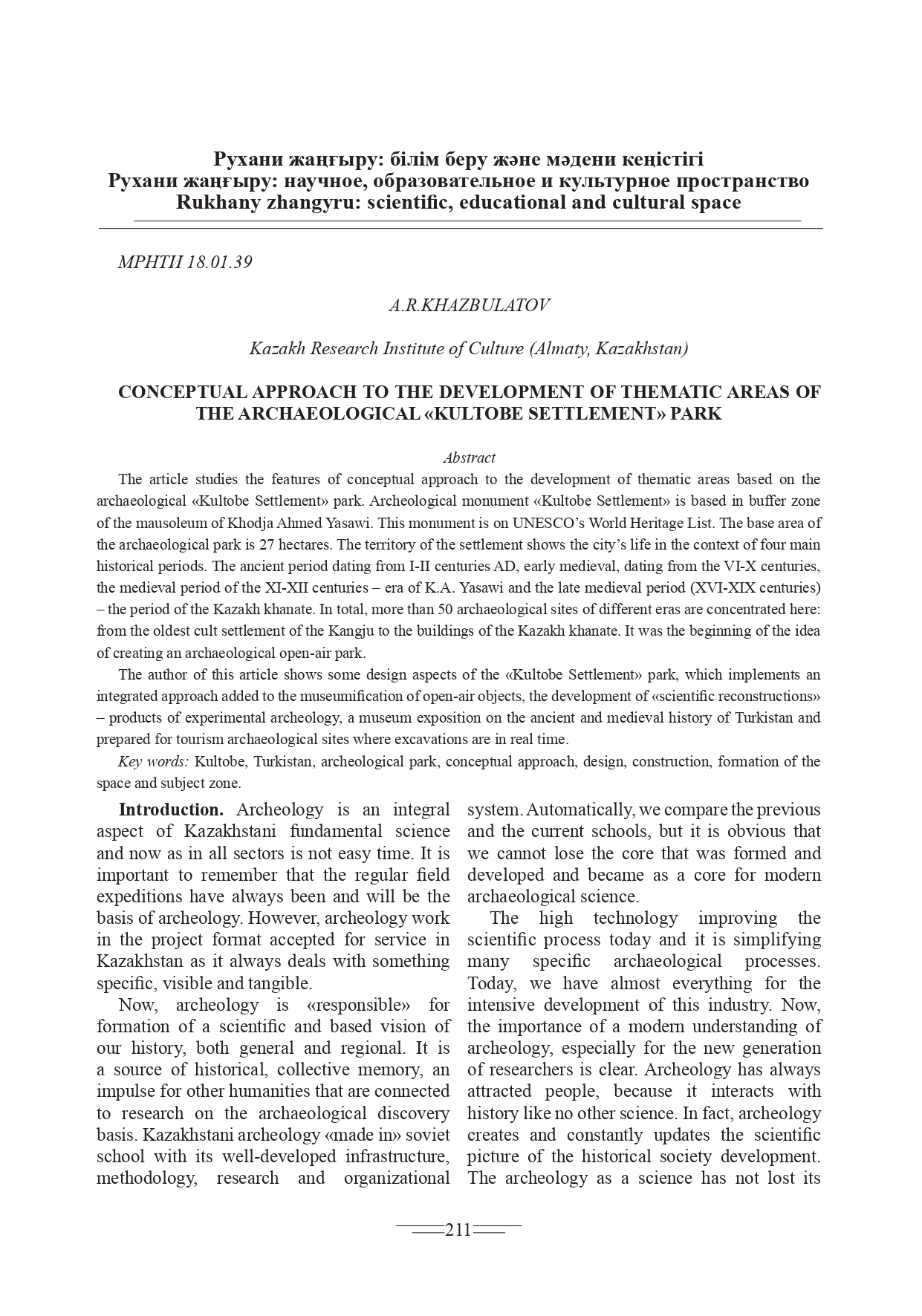 Рухани жаңғыру: білім беру және мәдени кеңістігі
Рухани жаңғыру: научное, образовательное и культурное пространство
Rukhany zhangyru: scientific, educational and cultural space

МРНТИ 18.01.39

A.R.KHAZBULATOV

Kazakh Research Institute of Culture (Almaty, Kazakhstan)

CONCEPTUAL APPROACH TO THE DEVELOPMENT OF THEMATIC AREAS OF THE ARCHAEOLOGICAL «KULTOBE SETTLEMENT» PARK

Abstract

The article studies the features of conceptual approach to the development of thematic areas based on the archaeological «Kultobe Settlement» park. Archeological monument «Kultobe Settlement» is based in buffer zone of the mausoleum of Khodja Ahmed Yasawi. This monument is on UNESCO's World Heritage List. The base area of the archaeological park is 27 hectares. The territory of the settlement shows the city's life in the context of four main historical periods. The ancient period dating from I-II centuries AD, early medieval, dating from the VI-X centuries, the medieval period of the XI-XII centuries – era of K.A. Yasawi and the late medieval period (XVI-XIX centuries) – the period of the Kazakh khanate. In total, more than 50 archaeological sites of different eras are concentrated here: from the oldest cult settlement of the Kangju to the buildings of the Kazakh khanate. It was the beginning of the idea of creating an archaeological open-air park.

The author of this article shows some design aspects of the «Kultobe Settlement» park, which implements an integrated approach added to the museumification of open-air objects, the development of «scientific reconstructions» – products of experimental archeology, a museum exposition on the ancient and medieval history of Turkistan and prepared for tourism archaeological sites where excavations are in real time.

Key words: Kultobe, Turkistan, archeological park, conceptual approach, design, construction, formation of the space and subject zone.

Introduction. Archeology is an integral aspect of Kazakhstani fundamental science and now as in all sectors is not easy time. It is important to remember that the regular field expeditions have always been and will be the basis of archeology. However, archeology work in the project format accepted for service in Kazakhstan as it always deals with something specific, visible and tangible.

Now, archeology is «responsible» for formation of a scientific and based vision of our history, both general and regional. It is a source of historical, collective memory, an impulse for other humanities that are connected to research on the archaeological discovery basis. Kazakhstani archeology «made in» soviet school with its well-developed infrastructure, methodology, research and organizational system. Automatically, we compare the previous and the current schools, but it is obvious that we cannot lose the core that was formed and developed and became as a core for modern archaeological science.

The high technology improving the scientific process today and it is simplifying many specific archaeological processes. Today, we have almost everything for the intensive development of this industry. Now, the importance of a modern understanding of archeology, especially for the new generation of researchers is clear. Archeology has always attracted people, because it interacts with history like no other science. In fact, archeology creates and constantly updates the scientific picture of the historical society development. The archeology as a science has not lost its

211